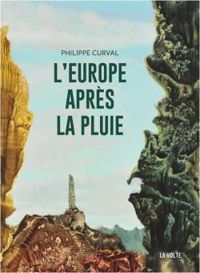 PHILIPPE CURVAL

L'EUROPE APRÈS LA PLUIE

LA VOLTE